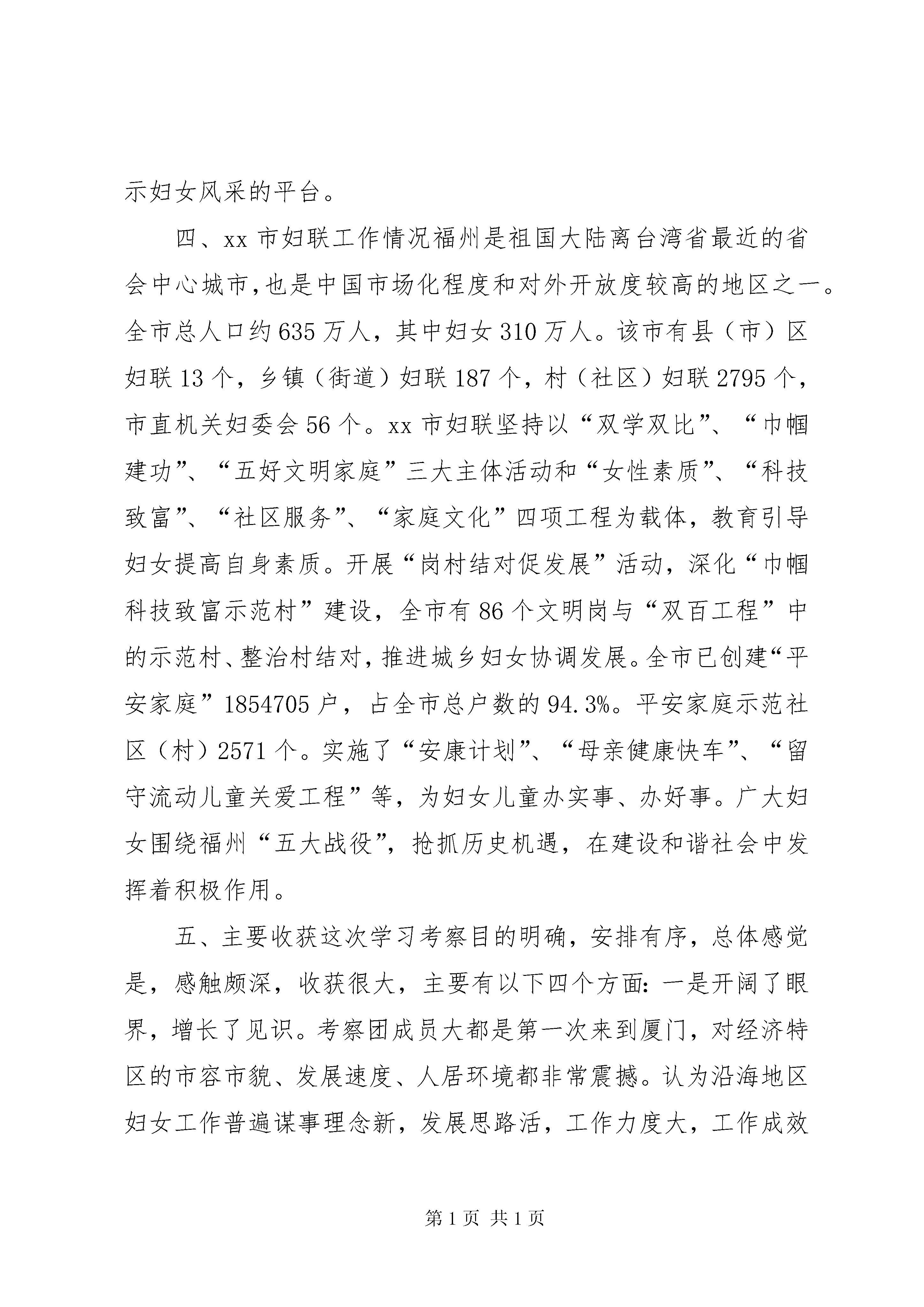 示妇女风采的平台。

四、xx 市妇联工作情况福州是祖国大陆离台湾省最近的省会中心城市，也是中国市场化程度和对外开放度较高的地区之一。全市总人口约 635 万人，其中妇女 310 万人。该市有县（市）区妇联 13 个，乡镇（街道）妇联 187 个，村（社区）妇联 2795 个，市直机关妇委会 56 个。xx 市妇联坚持以“双学双比”、“巾帼建功”、“五好文明家庭”三大主体活动和“女性素质”、“科技致富”、“社区服务”、“家庭文化”四项工程为载体，教育引导妇女提高自身素质。开展“岗村结对促发展”活动，深化“巾帼科技致富示范村”建设，全市有 86 个文明岗与“双百工程”中的示范村、整治村结对，推进城乡妇女协调发展。全市已创建“平安家庭”1854705 户，占全市总户数的 94.3%。平安家庭示范社区（村）2571 个。实施了“安康计划”、“母亲健康快车”、“留守流动儿童关爱工程”等，为妇女儿童办实事、办好事。广大妇女围绕福州“五大战役”，抢抓历史机遇，在建设和谐社会中发挥着积极作用。

五、主要收获这次学习考察目的明确，安排有序，总体感觉是，感触颇深，收获很大，主要有以下四个方面：一是开阔了眼界，增长了见识。考察团成员大都是第一次来到厦门，对经济特区的市容市貌、发展速度、人居环境都非常震撼。认为沿海地区妇女工作普遍谋事理念新，发展思路活，工作力度大，工作成效

第 1 页 共 1 页